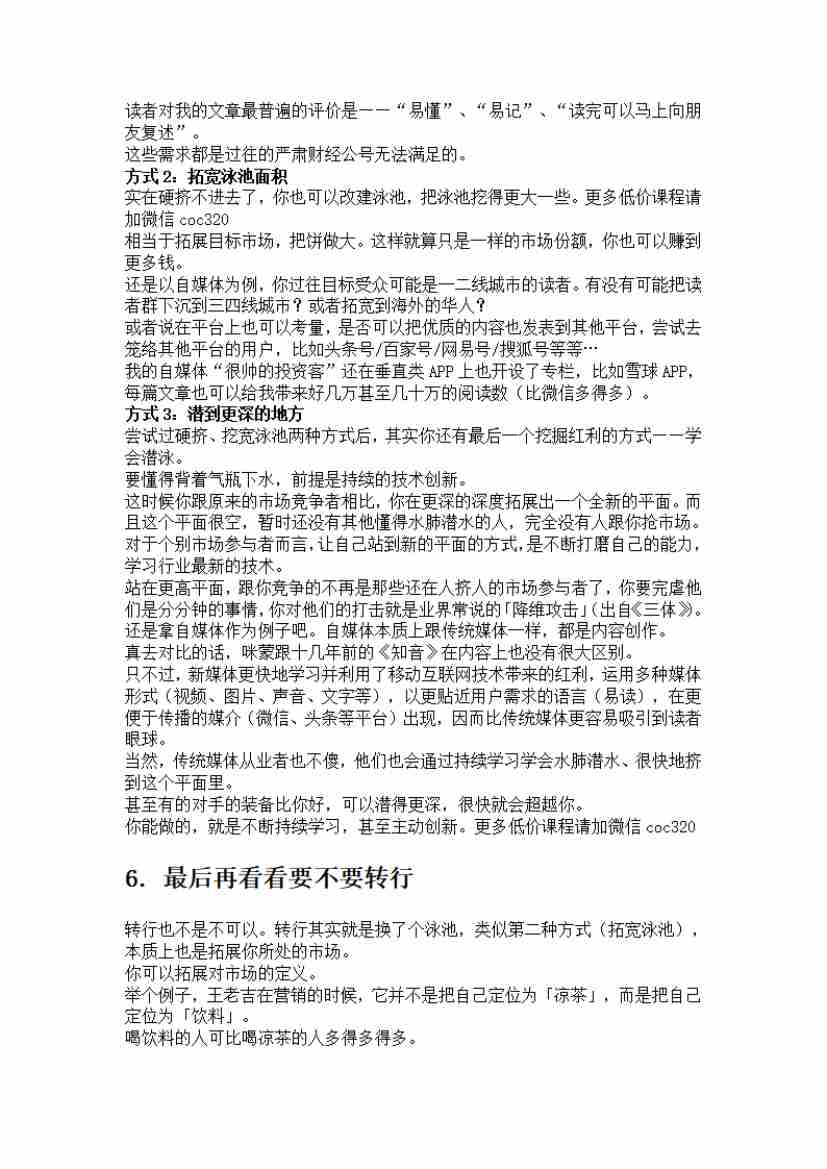 读者对我的文章最普遍的评价是——“易懂”、“易记”、“读完可以马上向朋友复述”。
这些需求都是过往的严肃财经公号无法满足的。
方式 2：拓宽泳池面积
实在硬挤不进去了，你也可以改建泳池，把泳池挖得更大一些。更多低价课程请加微信 coc320
相当于拓展目标市场，把饼做大。这样就算只是一样的市场份额，你也可以赚到更多钱。
还是以自媒体为例，你过往目标受众可能是一二线城市的读者。有没有可能把读者群下沉到三四线城市？或者拓宽到海外的华人？
或者说在平台上也可以考量，是否可以把优质的内容也发表到其他平台，尝试去笼络其他平台的用户，比如头条号/百家号/网易号/搜狐号等等…
我的自媒体“很帅的投资客”还在垂直类 APP 上也开设了专栏，比如雪球 APP，每篇文章也可以给我带来好几万甚至几十万的阅读数（比微信多得多）。
方式 3：潜到更深的地方
尝试过硬挤、挖宽泳池两种方式后，其实你还有最后一个挖掘红利的方式——学会潜泳。
要懂得背着气瓶下水，前提是持续的技术创新。
这时候你跟原来的市场竞争者相比，你在更深的深度拓展出一个全新的平面。而且这个平面很空，暂时还没有其他懂得水肺潜水的人，完全没有人跟你抢市场。
对于个别市场参与者而言，让自己站到新的平面的方式，是不断打磨自己的能力，学习行业最新的技术。
站在更高平面，跟你竞争的不再是那些还在人挤人的市场参与者了，你要完虐他们是分分钟的事情，你对他们的打击就是业界常说的「降维攻击」（出自《三体》）。
还是拿自媒体作为例子吧。自媒体本质上跟传统媒体一样，都是内容创作。
真去对比的话，咪蒙跟十几年前的《知音》在内容上也没有很大区别。
只不过，新媒体更快地学习并利用了移动互联网技术带来的红利，运用多种媒体形式（视频、图片、声音、文字等），以更贴近用户需求的语言（易读），在更便于传播的媒介（微信、头条等平台）出现，因而比传统媒体更容易吸引到读者眼球。
当然，传统媒体从业者也不傻，他们也会通过持续学习学会水肺潜水、很快地挤到这个平面里。
甚至有的对手的装备比你好，可以潜得更深，很快就会超越你。
你能做的，就是不断持续学习，甚至主动创新。更多低价课程请加微信 coc320

6. 最后再看看要不要转行

转行也不是不可以。转行其实就是换了个泳池，类似第二种方式（拓宽泳池），本质上也是拓展你所处的市场。
你可以拓展对市场的定义。
举个例子，王老吉在营销的时候，它并不是把自己定位为「凉茶」，而是把自己定位为「饮料」。
喝饮料的人可比喝凉茶的人多得多得多。